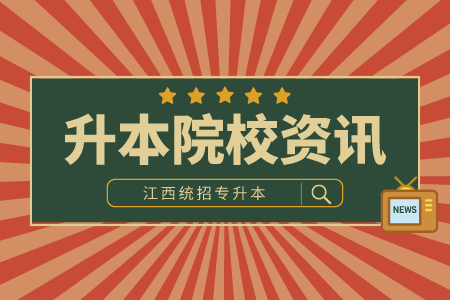 升本院校资讯

江西统招专升本

NEWS